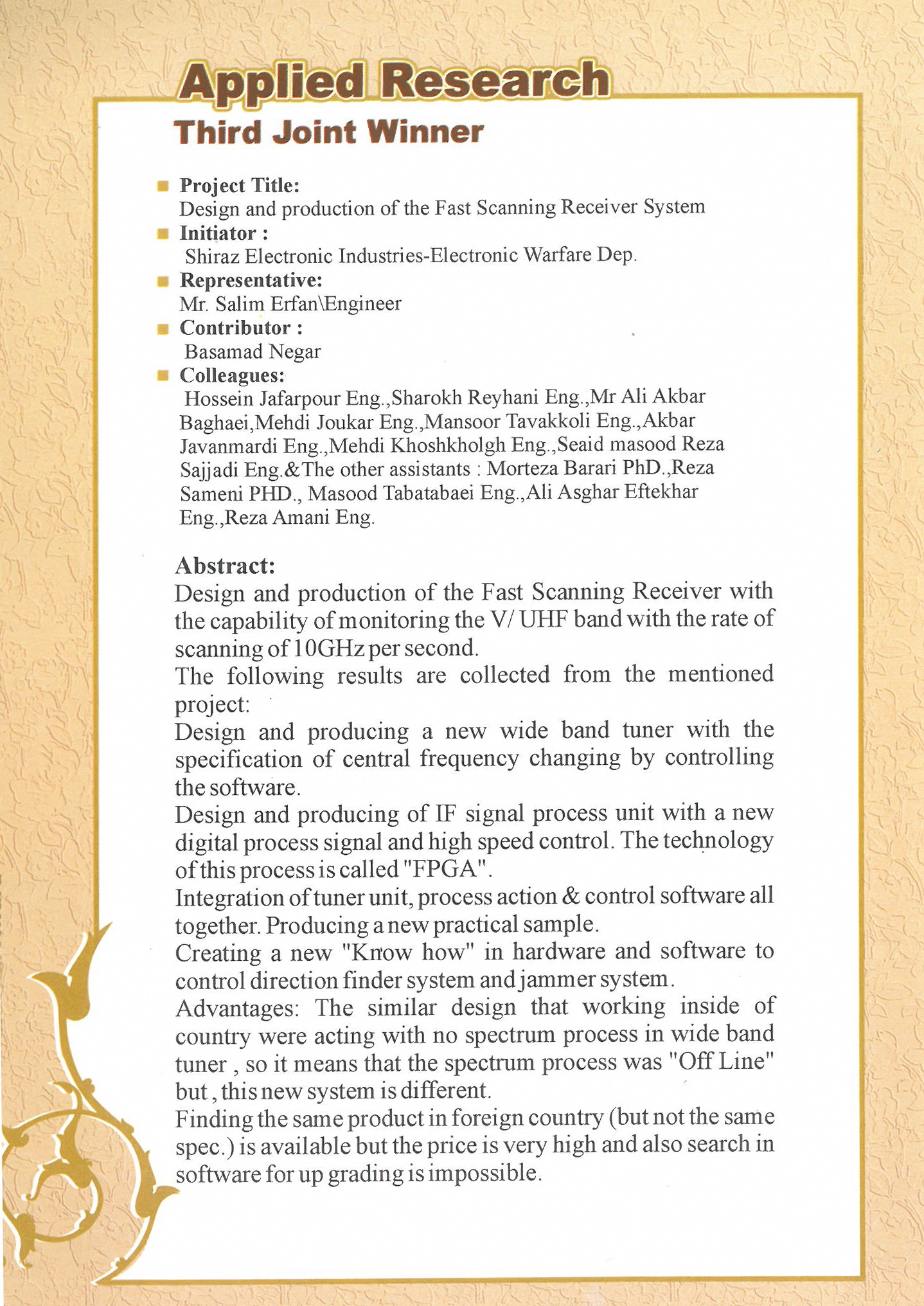 Applied Research
Third Joint Winner

Project Title:
Design and production of the Fast Scanning Receiver System

Initiator :
Shiraz Electronic Industries-Electronic Warfare Dep.

Representative:
Mr. Salim Erfan\Engineer

Contributor :
Basamad Negar

Colleagues:
Hossein Jafarpour Eng.,Sharokh Reyhani Eng.,Mr Ali Akbar Baghaei,Mehdi Joukar Eng.,Mansoor Tavakkoli Eng.,Akbar Javanmardi Eng.,Mehdi Khoshkholgh Eng.,Seaid masood Reza Sajjadi Eng.&The other assistants : Morteza Barari PhD.,Reza Sameni PHD., Masood Tabatabaei Eng.,Ali Asghar Eftekhar Eng.,Reza Amani Eng.

Abstract:
Design and production of the Fast Scanning Receiver with the capability of monitoring the V/ UHF band with the rate of scanning of 10GHz per second.
The following results are collected from the mentioned project:
Design and producing a new wide band tuner with the specification of central frequency changing by controlling the software.
Design and producing of IF signal process unit with a new digital process signal and high speed control. The technology of this process is called "FPGA".
Integration of tuner unit, process action & control software all together. Producing a new practical sample.
Creating a new "Know how" in hardware and software to control direction finder system and jammer system.
Advantages: The similar design that working inside of country were acting with no spectrum process in wide band tuner , so it means that the spectrum process was "Off Line" but , this new system is different.
Finding the same product in foreign country (but not the same spec.) is available but the price is very high and also search in software for up grading is impossible.